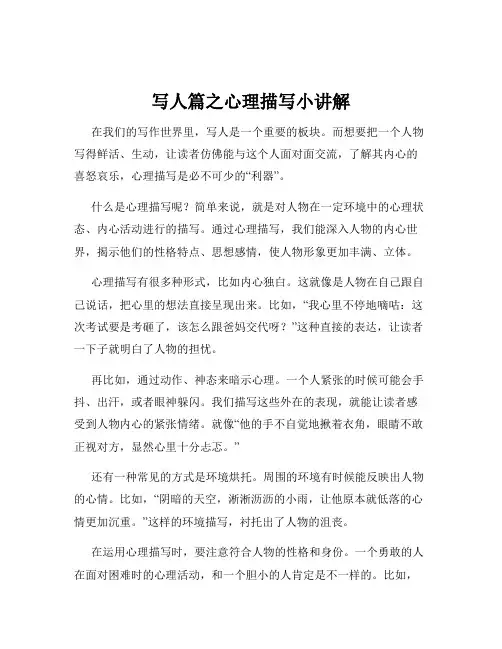 写人篇之心理描写小讲解

在我们的写作世界里，写人是一个重要的板块。而想要把一个人物写得鲜活、生动，让读者仿佛能与这个人面对面交流，了解其内心的喜怒哀乐，心理描写是必不可少的“利器”。

什么是心理描写呢？简单来说，就是对人物在一定环境中的心理状态、内心活动进行的描写。通过心理描写，我们能深入人物的内心世界，揭示他们的性格特点、思想感情，使人物形象更加丰满、立体。

心理描写有很多种形式，比如内心独白。这就像是人物在自己跟自己说话，把心里的想法直接呈现出来。比如，“我心里不停地嘀咕：这次考试要是考砸了，该怎么跟爸妈交代呀？”这种直接的表达，让读者一下子就明白了人物的担忧。

再比如，通过动作、神态来暗示心理。一个人紧张的时候可能会手抖、出汗，或者眼神躲闪。我们描写这些外在的表现，就能让读者感受到人物内心的紧张情绪。就像“他的手不自觉地揪着衣角，眼睛不敢正视对方，显然心里十分忐忑。”

还有一种常见的方式是环境烘托。周围的环境有时候能反映出人物的心情。比如，“阴暗的天空，淅淅沥沥的小雨，让他原本就低落的心情更加沉重。”这样的环境描写，衬托出了人物的沮丧。

在运用心理描写时，要注意符合人物的性格和身份。一个勇敢的人在面对困难时的心理活动，和一个胆小的人肯定是不一样的。比如，